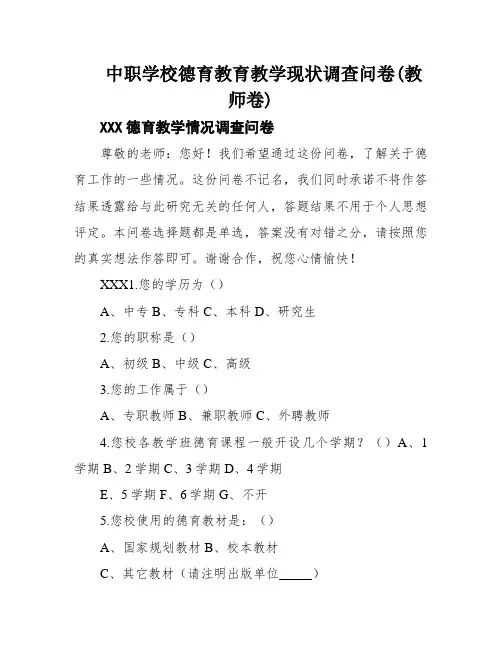 中职学校德育教育教学现状调查问卷(教师卷)

XXX 德育教学情况调查问卷

尊敬的老师：您好！我们希望通过这份问卷，了解关于德育工作的一些情况。这份问卷不记名，我们同时承诺不将作答结果透露给与此研究无关的任何人，答题结果不用于个人思想评定。本问卷选择题都是单选，答案没有对错之分，请按照您的真实想法作答即可。谢谢合作，祝您心情愉快！

XXX1.您的学历为（）

A、中专 B、专科 C、本科 D、研究生

2.您的职称是（）

A、初级 B、中级 C、高级

3.您的工作属于（）

A、专职教师 B、兼职教师 C、外聘教师

4.您校各教学班德育课程一般开设几个学期？（）A、1 学期 B、2 学期 C、3 学期 D、4 学期

E、5 学期 F、6 学期 G、不开

5.您校使用的德育教材是：（）

A、国家规划教材 B、校本教材

C、其它教材（请注明出版单位_____）